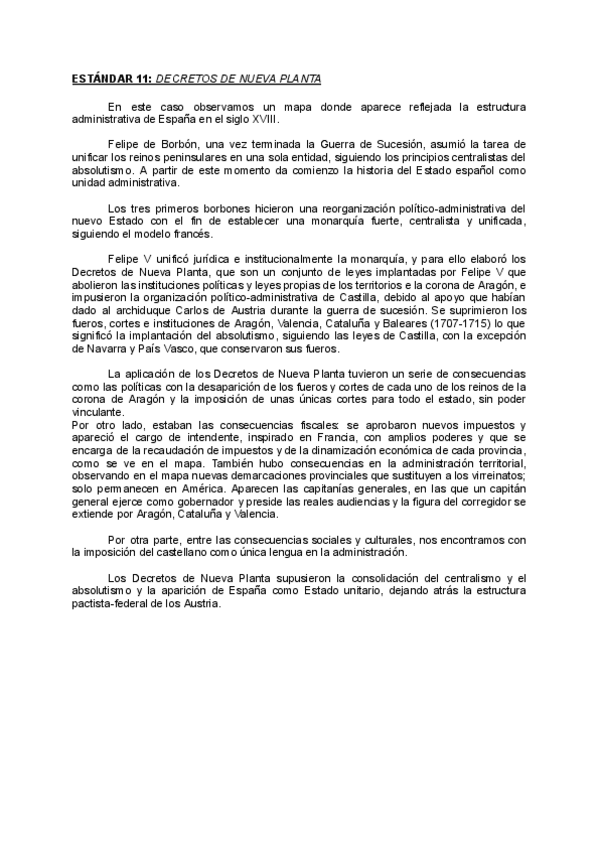 ESTÁNDAR 11: DECRETOS DE NUEVA PLANTA

En este caso observamos un mapa donde aparece reflejada la estructura administrativa de España en el siglo XVIII.

Felipe de Borbón, una vez terminada la Guerra de Sucesión, asumió la tarea de unificar los reinos peninsulares en una sola entidad, siguiendo los principios centralistas del absolutismo. A partir de este momento da comienzo la historia del Estado español como unidad administrativa.

Los tres primeros borbones hicieron una reorganización político-administrativa del nuevo Estado con el fin de establecer una monarquía fuerte, centralista y unificada, siguiendo el modelo francés.

Felipe V unificó jurídica e institucionalmente la monarquía, y para ello elaboró los Decretos de Nueva Planta, que son un conjunto de leyes implantadas por Felipe V que abolieron las instituciones políticas y leyes propias de los territorios e la corona de Aragón, e impusieron la organización político-administrativa de Castilla, debido al apoyo que habían dado al archiduque Carlos de Austria durante la guerra de sucesión. Se suprimieron los fueros, cortes e instituciones de Aragón, Valencia, Cataluña y Baleares (1707-1715) lo que significó la implantación del absolutismo, siguiendo las leyes de Castilla, con la excepción de Navarra y País Vasco, que conservaron sus fueros.

La aplicación de los Decretos de Nueva Planta tuvieron un serie de consecuencias como las políticas con la desaparición de los fueros y cortes de cada uno de los reinos de la corona de Aragón y la imposición de unas únicas cortes para todo el estado, sin poder vinculante.
Por otro lado, estaban las consecuencias fiscales: se aprobaron nuevos impuestos y apareció el cargo de intendente, inspirado en Francia, con amplios poderes y que se encarga de la recaudación de impuestos y de la dinamización económica de cada provincia, como se ve en el mapa. También hubo consecuencias en la administración territorial, observando en el mapa nuevas demarcaciones provinciales que sustituyen a los virreinatos; solo permanecen en América. Aparecen las capitanías generales, en las que un capitán general ejerce como gobernador y preside las reales audiencias y la figura del corregidor se extiende por Aragón, Cataluña y Valencia.

Por otra parte, entre las consecuencias sociales y culturales, nos encontramos con la imposición del castellano como única lengua en la administración.

Los Decretos de Nueva Planta supusieron la consolidación del centralismo y el absolutismo y la aparición de España como Estado unitario, dejando atrás la estructura pactista-federal de los Austria.